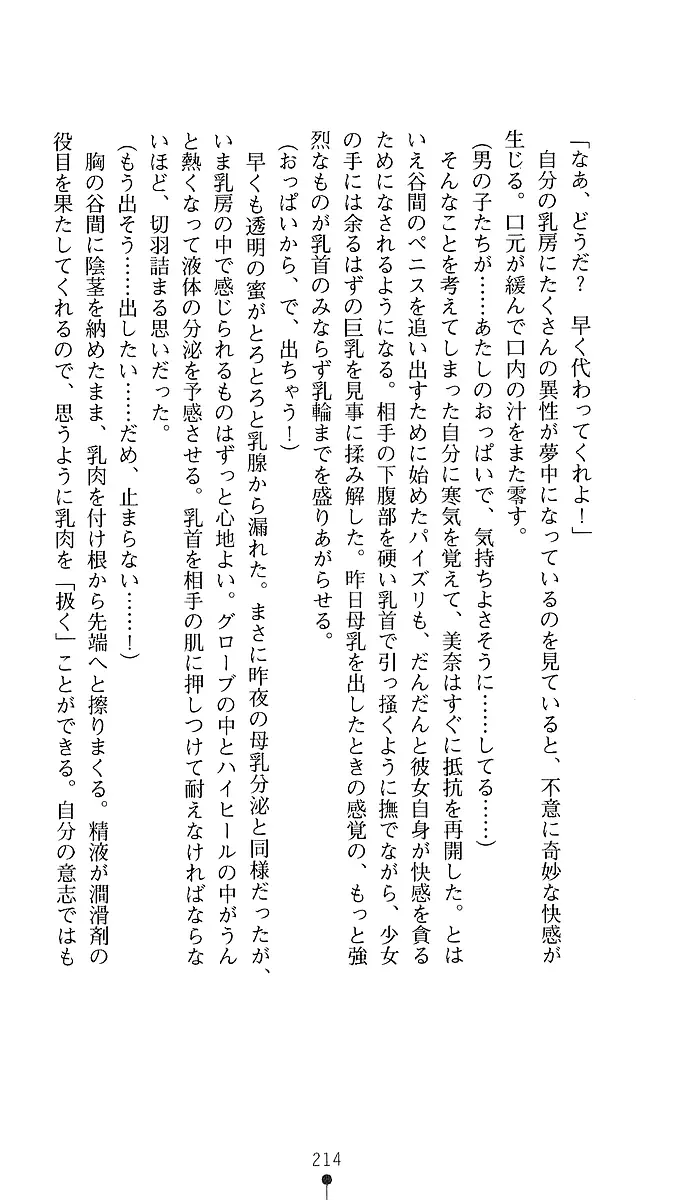 「なぁ、どうだ？　早く代わってくれよ！」

自分の乳房にたくさんの異性が夢中になっているのを見ていると、不意に奇妙な快感が生じる。口元が緩んで口内の汁をまた零す。

（男の子たちが……あたしのおっぱいで、気持ちよさそうに……してる……）

そんなことを考えてしまった自分に寒気を覚えて、美奈はすぐに抵抗を再開した。とはいえ谷間のペニスを追い出すために始めたパイズリも、だんだんと彼女自身が快感を貪るためになされるようになる。相手の下腹部を硬い乳首で引っ掻くように撫でながら、少女の手には余るはずの巨乳を見事に揉み解した。昨日母乳を出したときの感覚の、もっと強烈なものが乳首のみならず乳輪までを盛りあがらせる。

（おっぱいから、で、出ちゃう！）

早くも透明の蜜がとろとろと乳腺から漏れた。まさに昨夜の母乳分泌と同様だったが、いま乳房の中で感じられるものはずっと心地よい。グローブの中とハイヒールの中がうんと熱くなって液体の分泌を予感させる。乳首を相手の肌に押しつけて耐えなければならないほど、切羽詰まる思いだった。

（もう出そう……出したい……だめ、止まらない……！）

胸の谷間に陰茎を納めたまま、乳肉を付け根から先端へと擦りまくる。精液が潤滑剤の役目を果たしてくれるので、思うように乳肉を「扱く」ことができる。自分の意志ではも

214